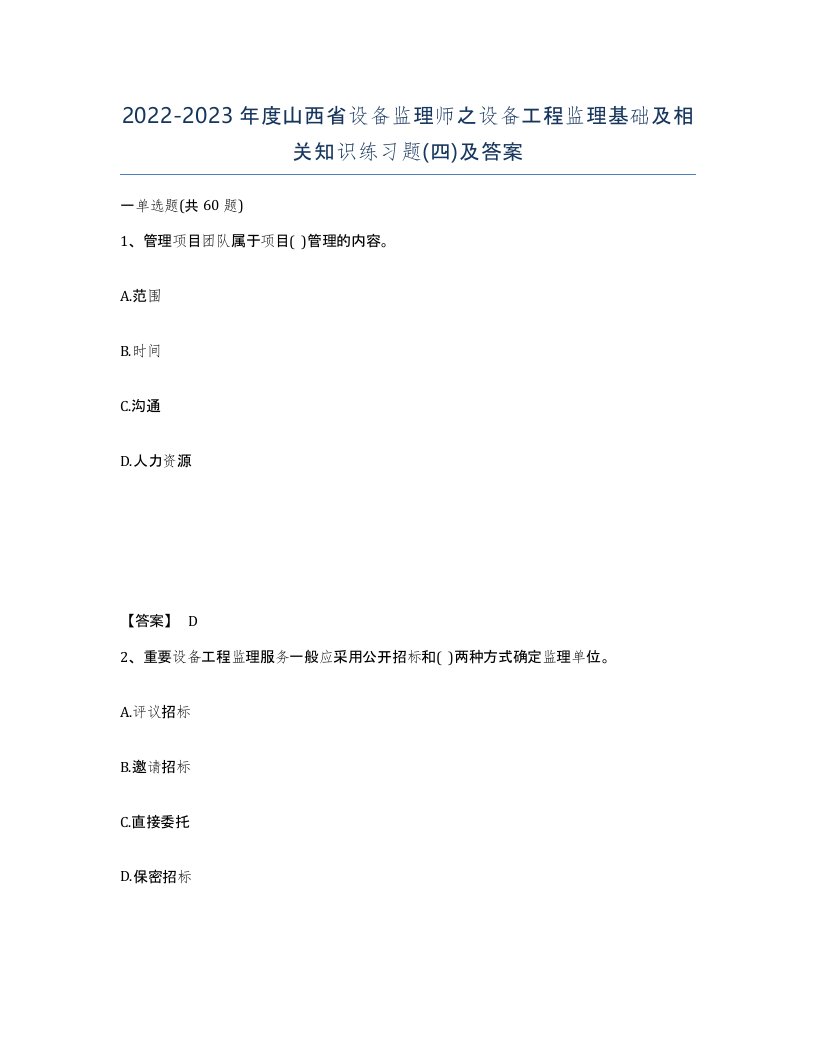 2022-2023年度山西省设备监理师之设备工程监理基础及相关知识练习题(四)及答案

一单选题(共60题)

1、管理项目团队属于项目( )管理的内容。

A.范围

B.时间

C.沟通

D.人力资源

【答案】 D

2、重要设备工程监理服务一般应采用公开招标和( )两种方式确定监理单位。

A.评议招标

B.邀请招标

C.直接委托

D.保密招标